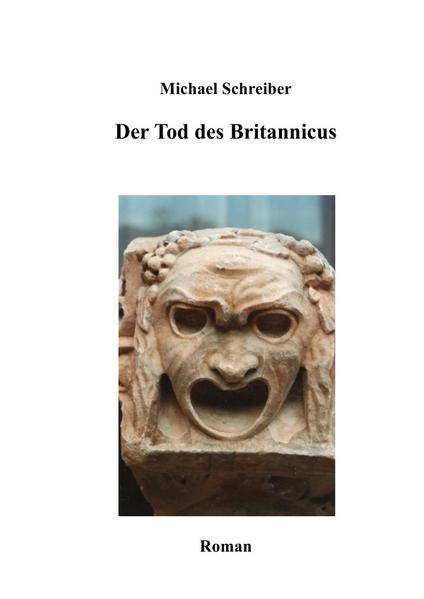 Michael Schreiber

Der Tod des Britannicus

Roman